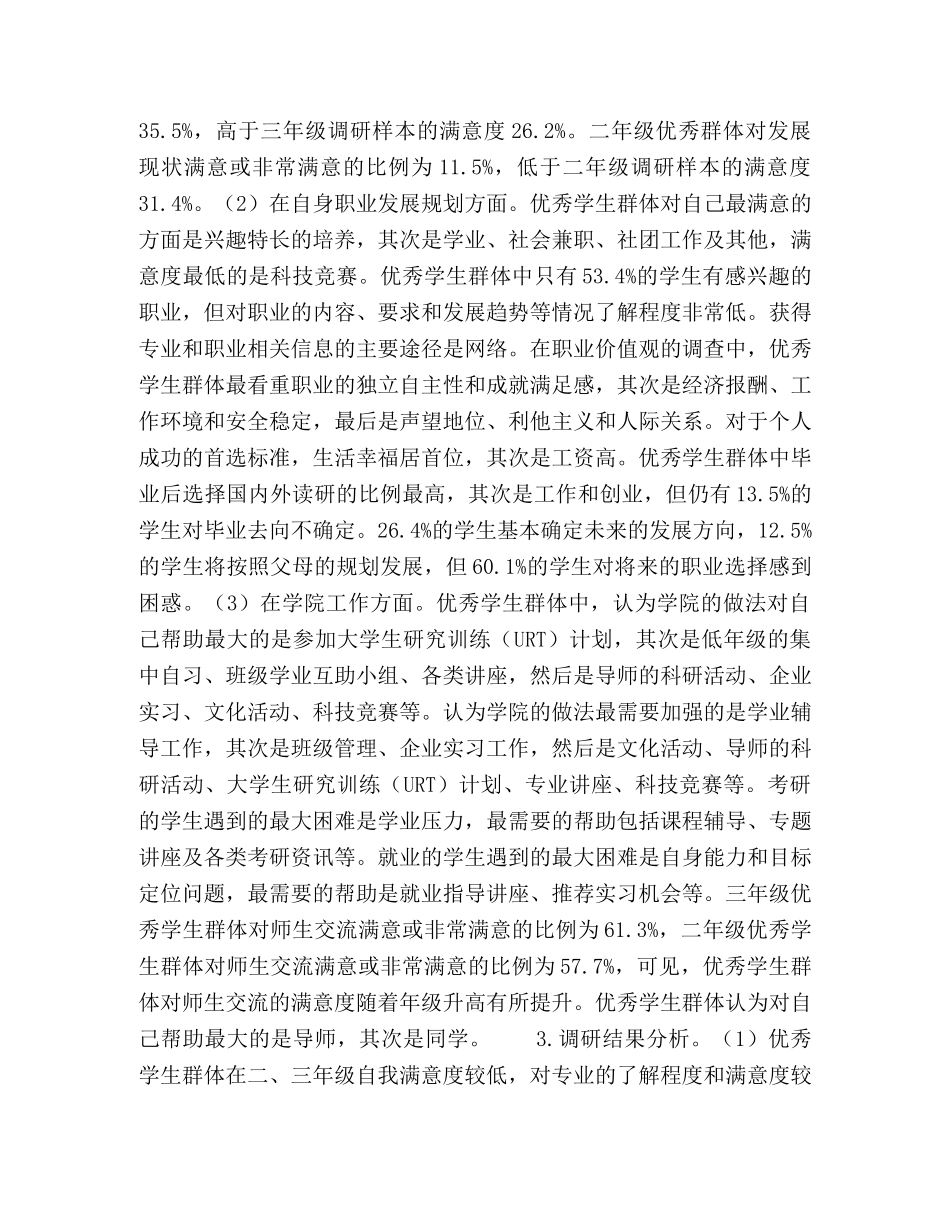 35.5%，高于三年级调研样本的满意度 26.2%。二年级优秀群体对发展现状满意或非常满意的比例为 11.5%，低于二年级调研样本的满意度 31.4%。（2）在自身职业发展规划方面。优秀学生群体对自己最满意的方面是兴趣特长的培养，其次是学业、社会兼职、社团工作及其他，满意度最低的是科技竞赛。优秀学生群体中只有 53.4%的学生有感兴趣的职业，但对职业的内容、要求和发展趋势等情况了解程度非常低。获得专业和职业相关信息的主要途径是网络。在职业价值观的调查中，优秀学生群体最看重职业的独立自主性和成就满足感，其次是经济报酬、工作环境和安全稳定，最后是声望地位、利他主义和人际关系。对于个人成功的首选标准，生活幸福居首位，其次是工资高。优秀学生群体中毕业后选择国内外读研的比例最高，其次是工作和创业，但仍有 13.5%的学生对毕业去向不确定。26.4%的学生基本确定未来的发展方向，12.5%的学生将按照父母的规划发展，但 60.1%的学生对将来的职业选择感到困惑。（3）在学院工作方面。优秀学生群体中，认为学院的做法对自己帮助最大的是参加大学生研究训练（URT）计划，其次是低年级的集中自习、班级学业互助小组、各类讲座，然后是导师的科研活动、企业实习、文化活动、科技竞赛等。认为学院的做法最需要加强的是学业辅导工作，其次是班级管理、企业实习工作，然后是文化活动、导师的科研活动、大学生研究训练（URT）计划、专业讲座、科技竞赛等。考研的学生遇到的最大困难是学业压力，最需要的帮助包括课程辅导、专题讲座及各类考研资讯等。就业的学生遇到的最大困难是自身能力和目标定位问题，最需要的帮助是就业指导讲座、推荐实习机会等。三年级优秀学生群体对师生交流满意或非常满意的比例为 61.3%，二年级优秀学生群体对师生交流满意或非常满意的比例为 57.7%，可见，优秀学生群体对师生交流的满意度随着年级升高有所提升。优秀学生群体认为对自己帮助最大的是导师，其次是同学。 3.调研结果分析。（1）优秀学生群体在二、三年级自我满意度较低，对专业的了解程度和满意度较